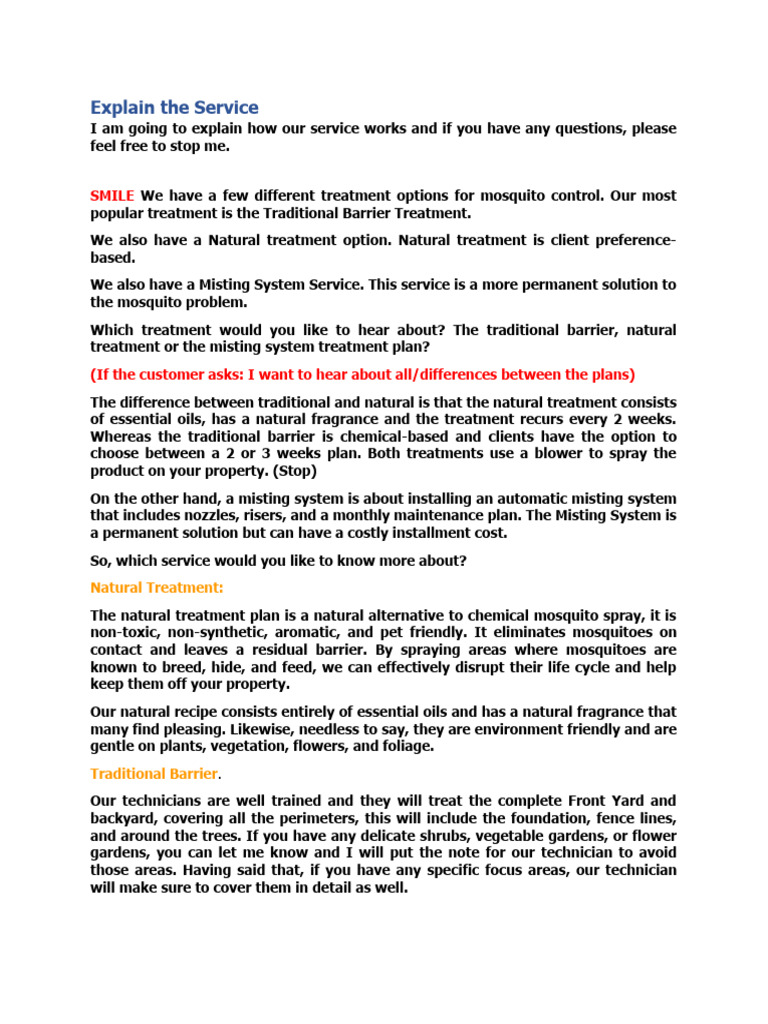 Explain the Service

I am going to explain how our service works and if you have any questions, please feel free to stop me.

SMILE We have a few different treatment options for mosquito control. Our most popular treatment is the Traditional Barrier Treatment.

We also have a Natural treatment option. Natural treatment is client preference-based.

We also have a Misting System Service. This service is a more permanent solution to the mosquito problem.

Which treatment would you like to hear about? The traditional barrier, natural treatment or the misting system treatment plan?

(If the customer asks: I want to hear about all/differences between the plans)

The difference between traditional and natural is that the natural treatment consists of essential oils, has a natural fragrance and the treatment recurs every 2 weeks. Whereas the traditional barrier is chemical-based and clients have the option to choose between a 2 or 3 weeks plan. Both treatments use a blower to spray the product on your property. (Stop)

On the other hand, a misting system is about installing an automatic misting system that includes nozzles, risers, and a monthly maintenance plan. The Misting System is a permanent solution but can have a costly installment cost.

So, which service would you like to know more about?

Natural Treatment:

The natural treatment plan is a natural alternative to chemical mosquito spray, it is non-toxic, non-synthetic, aromatic, and pet friendly. It eliminates mosquitoes on contact and leaves a residual barrier. By spraying areas where mosquitoes are known to breed, hide, and feed, we can effectively disrupt their life cycle and help keep them off your property.

Our natural recipe consists entirely of essential oils and has a natural fragrance that many find pleasing. Likewise, needless to say, they are environment friendly and are gentle on plants, vegetation, flowers, and foliage.

Traditional Barrier.

Our technicians are well trained and they will treat the complete Front Yard and backyard, covering all the perimeters, this will include the foundation, fence lines, and around the trees. If you have any delicate shrubs, vegetable gardens, or flower gardens, you can let me know and I will put the note for our technician to avoid those areas. Having said that, if you have any specific focus areas, our technician will make sure to cover them in detail as well.